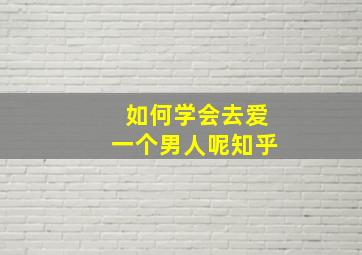 如何学会去爱
一个男人呢知乎